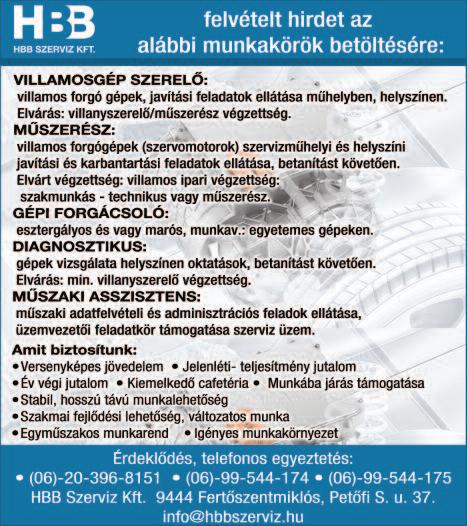 HBB
HBB SZERVIZ KFT.

felvételt hirdet az alábbi munkakörök betöltésére:

VILLAMOSGÉP SZERELŐ:
villamos forgó gépek, javítási feladatok ellátása műhelyben, helyszínen.
Elvárás: villanyszerelő/műszerész végzettség.

MŰSZERÉSZ:
villamos forgógépek (szervomotorok) szervizműhelyi és helyszíni javítási és karbantartási feladatok ellátása, betanítást követően.
Elvárt végzettség: villamos ipari végzettség:
szakmunkás - technikus vagy műszerész.

GÉPI FORGÁCSOLÓ:
esztergályos és vagy marós, munkav.: egyetemes gépeken.

DIAGNOSZTIKUS:
gépek vizsgálata helyszínen oktatások, betanítást követően.
Elvárás: min. villanyszerelő végzettség.

MŰSZAKI ASSZISZTENS:
műszaki adatfelvételi és adminisztrációs feladok ellátása, üzemvezetői feladatkör támogatása szerviz üzem.

Amit biztosítunk:
• Versenyképes jövedelem • Jelenléti- teljesítmény jutalom
• Év végi jutalom • Kiemelkedő cafetéria • Munkába járás támogatása
• Stabil, hosszú távú munkalehetőség
• Szakmai fejlődési lehetőség, változatos munka
• Egyműszakos munkarend • Igényes munkakörnyezet

Érdeklődés, telefonos egyeztetés:
• (06)-20-396-8151 • (06)-99-544-174 • (06)-99-544-175
HBB Szerviz Kft. 9444 Fertőszentmiklós, Petőfi S. u. 37.
info@hbbszerviz.hu